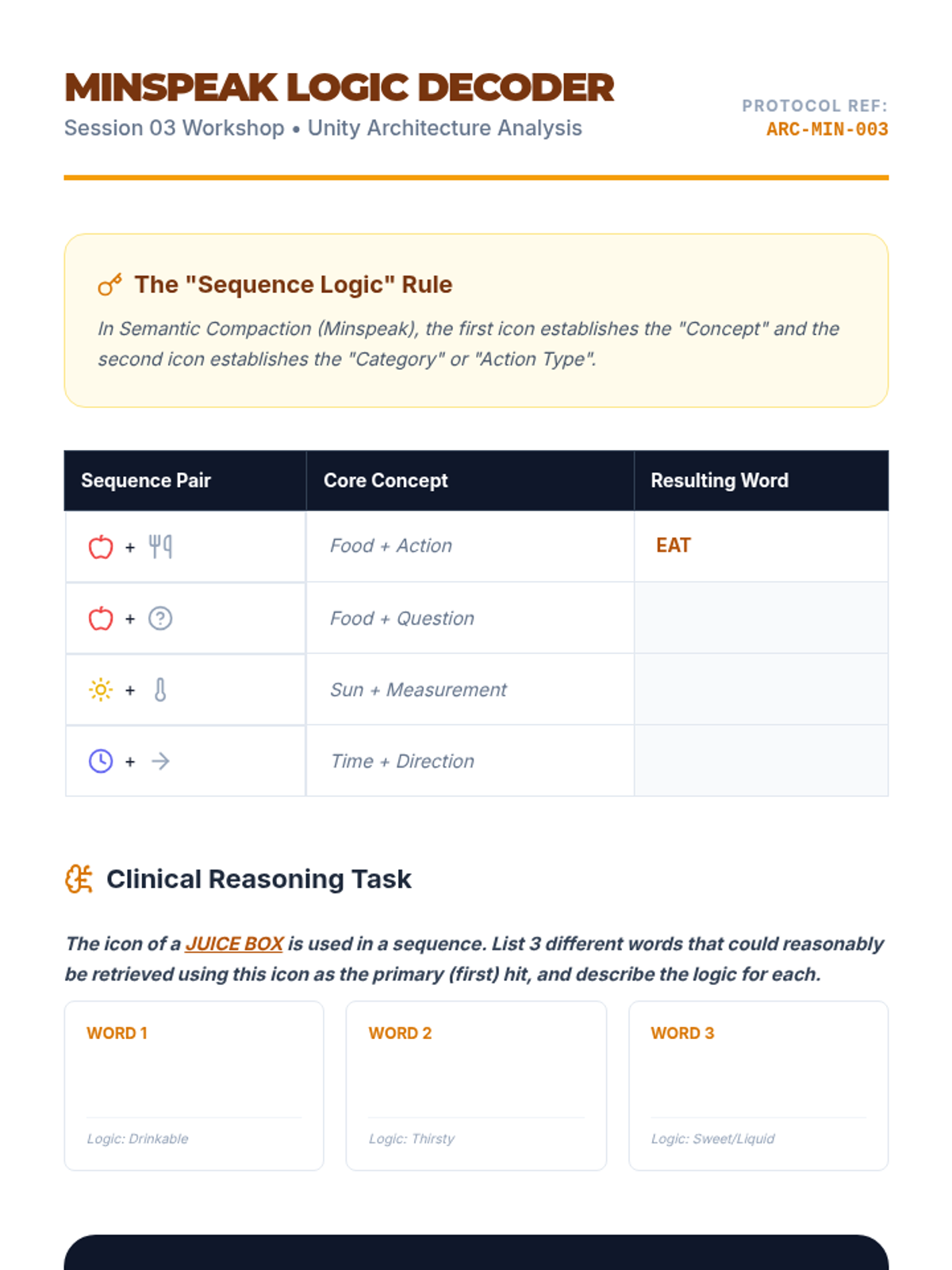 MINSPEAK LOGIC DECODER

Session 03 Workshop • Unity Architecture Analysis

PROTOCOL REF:
ARC-MIN-003

The "Sequence Logic" Rule

In Semantic Compaction (Minspeak), the first icon establishes the "Concept" and the second icon establishes the "Category" or "Action Type".

| Sequence Pair | Core Concept | Resulting Word |
|---|---|---|
| + | Food + Action | EAT |
| + | Food + Question | |
| + | Sun + Measurement | |
| + | Time + Direction | |

Clinical Reasoning Task

The icon of a JUICE BOX is used in a sequence. List 3 different words that could reasonably be retrieved using this icon as the primary (first) hit, and describe the logic for each.

WORD 1

Logic: Drinkable

WORD 2

Logic: Thirsty

WORD 3

Logic: Sweet/Liquid